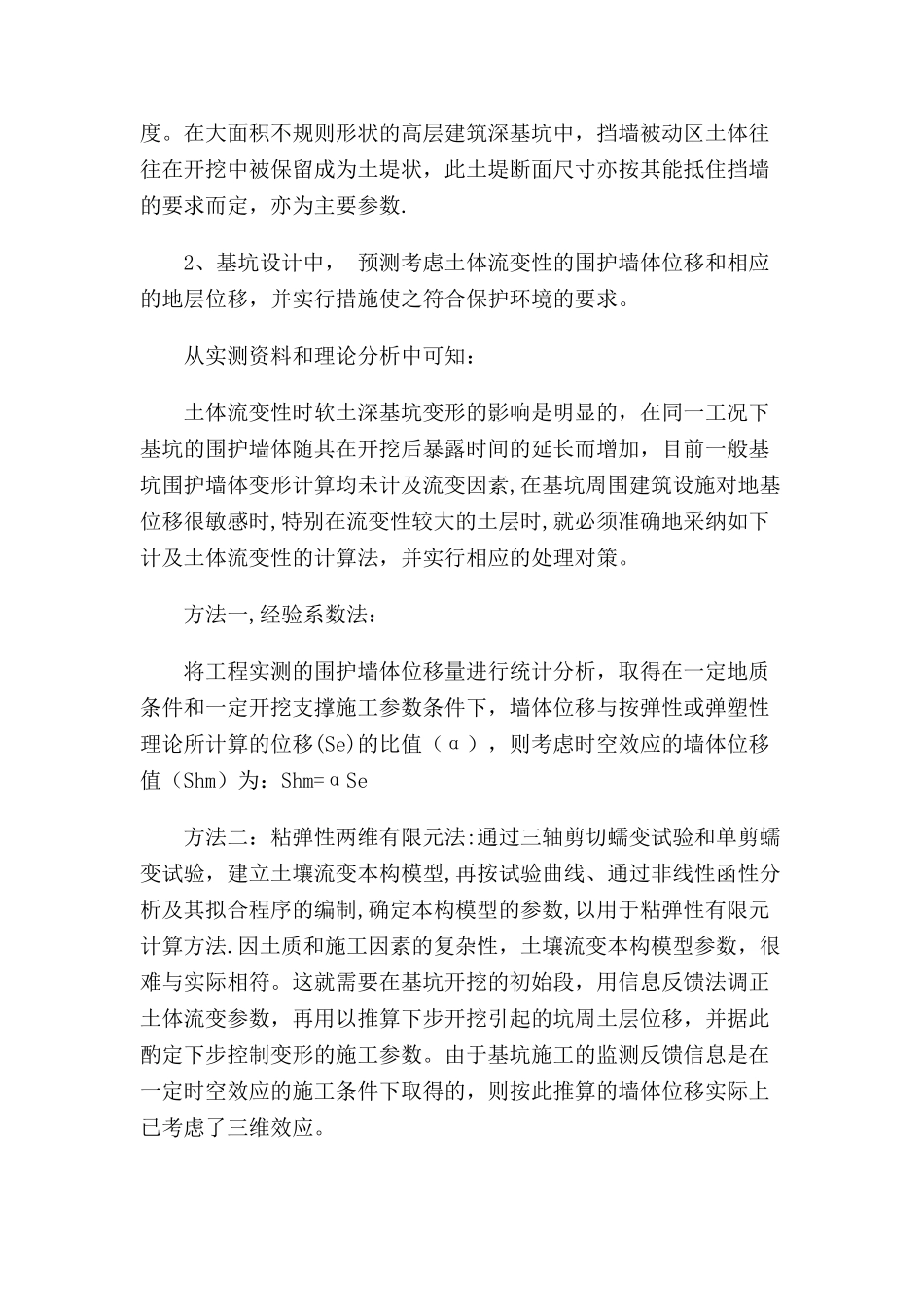 度。在大面积不规则形状的高层建筑深基坑中，挡墙被动区土体往往在开挖中被保留成为土堤状，此土堤断面尺寸亦按其能抵住挡墙的要求而定，亦为主要参数.

2、基坑设计中， 预测考虑土体流变性的围护墙体位移和相应的地层位移，并实行措施使之符合保护环境的要求。

从实测资料和理论分析中可知：

土体流变性时软土深基坑变形的影响是明显的，在同一工况下基坑的围护墙体随其在开挖后暴露时间的延长而增加，目前一般基坑围护墙体变形计算均未计及流变因素,在基坑周围建筑设施对地基位移很敏感时,特别在流变性较大的土层时,就必须准确地采纳如下计及土体流变性的计算法，并实行相应的处理对策。

方法一,经验系数法：

将工程实测的围护墙体位移量进行统计分析，取得在一定地质条件和一定开挖支撑施工参数条件下，墙体位移与按弹性或弹塑性理论所计算的位移(Se)的比值（α），则考虑时空效应的墙体位移值（Shm）为：Shm=αSe

方法二：粘弹性两维有限元法:通过三轴剪切蠕变试验和单剪蠕变试验，建立土壤流变本构模型，再按试验曲线、通过非线性函性分析及其拟合程序的编制,确定本构模型的参数,以用于粘弹性有限元计算方法.因土质和施工因素的复杂性，土壤流变本构模型参数，很难与实际相符。这就需要在基坑开挖的初始段，用信息反馈法调正土体流变参数，再用以推算下步开挖引起的坑周土层位移，并据此酌定下步控制变形的施工参数。由于基坑施工的监测反馈信息是在一定时空效应的施工条件下取得的，则按此推算的墙体位移实际上已考虑了三维效应。